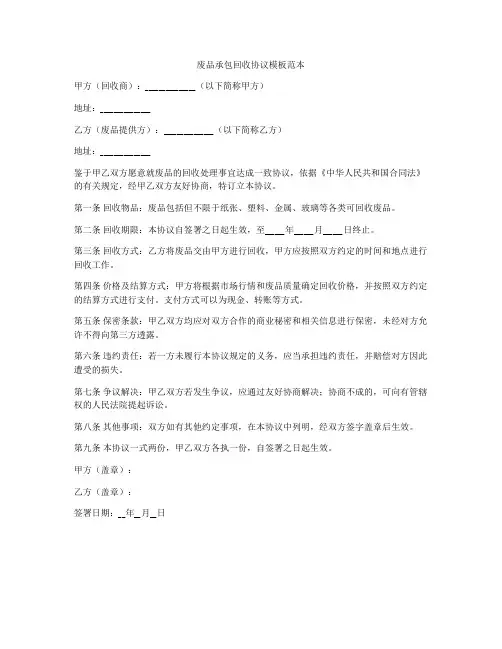 废品承包回收协议模板范本

甲方（回收商）：________（以下简称甲方）

地址：________

乙方（废品提供方）：________（以下简称乙方）

地址：________

鉴于甲乙双方愿意就废品的回收处理事宜达成一致协议，依据《中华人民共和国合同法》的有关规定，经甲乙双方友好协商，特订立本协议。

第一条 回收物品：废品包括但不限于纸张、塑料、金属、玻璃等各类可回收废品。

第二条 回收期限：本协议自签署之日起生效，至___年___月___日终止。

第三条 回收方式：乙方将废品交由甲方进行回收，甲方应按照双方约定的时间和地点进行回收工作。

第四条 价格及结算方式：甲方将根据市场行情和废品质量确定回收价格，并按照双方约定的结算方式进行支付。支付方式可以为现金、转账等方式。

第五条 保密条款：甲乙双方均应对双方合作的商业秘密和相关信息进行保密，未经对方允许不得向第三方透露。

第六条 违约责任：若一方未履行本协议规定的义务，应当承担违约责任，并赔偿对方因此遭受的损失。

第七条 争议解决：甲乙双方若发生争议，应通过友好协商解决；协商不成的，可向有管辖权的人民法院提起诉讼。

第八条 其他事项：双方如有其他约定事项，在本协议中列明，经双方签字盖章后生效。

第九条 本协议一式两份，甲乙双方各执一份，自签署之日起生效。

甲方（盖章）：

乙方（盖章）：

签署日期：__年_月_日